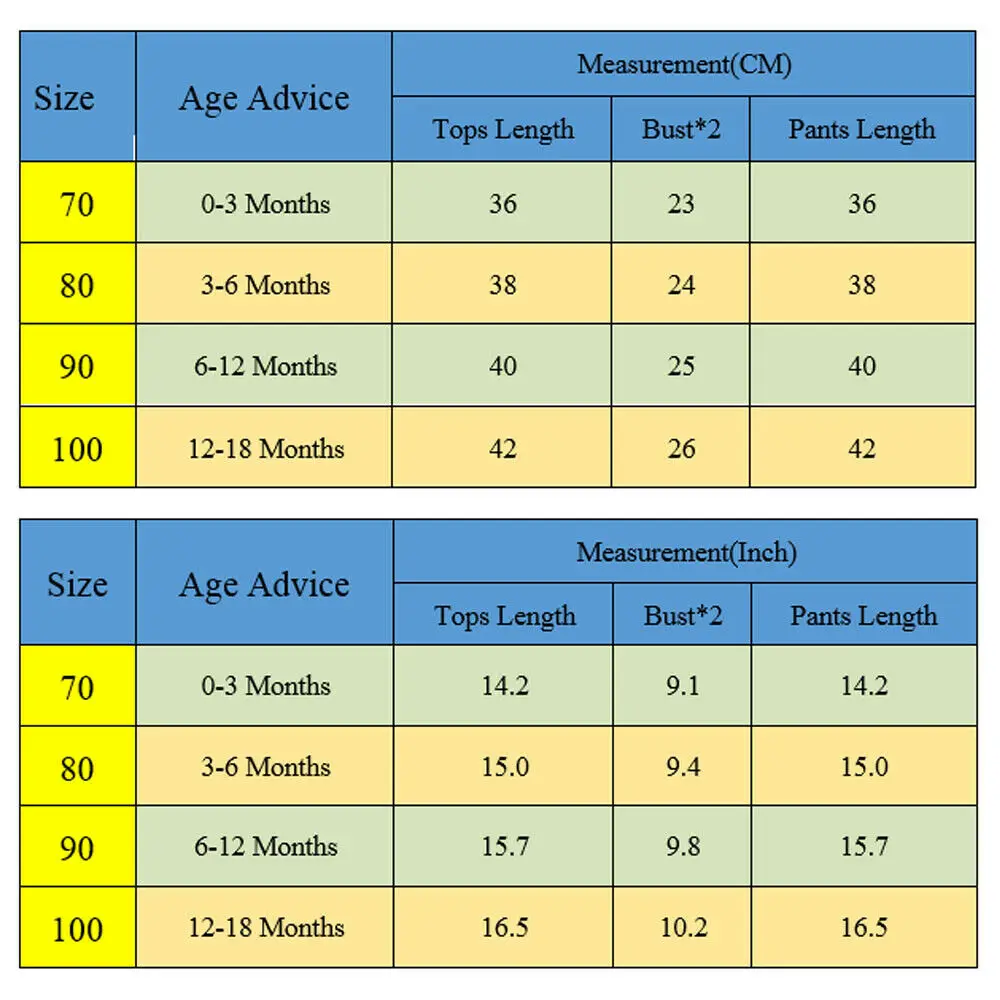 | Size | Age Advice | Measurement(CM) | | |
|---|---|---|---|---|
| | | Tops Length | Bust*2 | Pants Length |
| 70 | 0-3 Months | 36 | 23 | 36 |
| 80 | 3-6 Months | 38 | 24 | 38 |
| 90 | 6-12 Months | 40 | 25 | 40 |
| 100 | 12-18 Months | 42 | 26 | 42 |

| Size | Age Advice | Measurement(Inch) | | |
|---|---|---|---|---|
| | | Tops Length | Bust*2 | Pants Length |
| 70 | 0-3 Months | 14.2 | 9.1 | 14.2 |
| 80 | 3-6 Months | 15.0 | 9.4 | 15.0 |
| 90 | 6-12 Months | 15.7 | 9.8 | 15.7 |
| 100 | 12-18 Months | 16.5 | 10.2 | 16.5 |